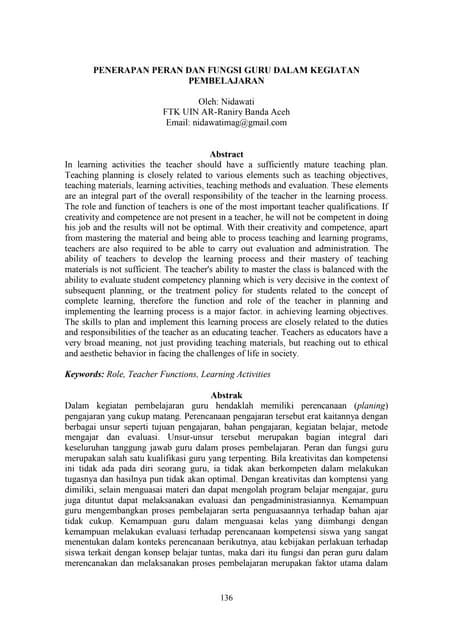 PENERAPAN PERAN DAN FUNGSI GURU DALAM KEGIATAN PEMBELAJARAN

Oleh: Nidawati
FTK UIN AR-Raniry Banda Aceh
Email: nidawatimag@gmail.com

Abstract
In learning activities the teacher should have a sufficiently mature teaching plan. Teaching planning is closely related to various elements such as teaching objectives, teaching materials, learning activities, teaching methods and evaluation. These elements are an integral part of the overall responsibility of the teacher in the learning process. The role and function of teachers is one of the most important teacher qualifications. If creativity and competence are not present in a teacher, he will not be competent in doing his job and the results will not be optimal. With their creativity and competence, apart from mastering the material and being able to process teaching and learning programs, teachers are also required to be able to carry out evaluation and administration. The ability of teachers to develop the learning process and their mastery of teaching materials is not sufficient. The teacher's ability to master the class is balanced with the ability to evaluate student competency planning which is very decisive in the context of subsequent planning, or the treatment policy for students related to the concept of complete learning, therefore the function and role of the teacher in planning and implementing the learning process is a major factor. in achieving learning objectives. The skills to plan and implement this learning process are closely related to the duties and responsibilities of the teacher as an educating teacher. Teachers as educators have a very broad meaning, not just providing teaching materials, but reaching out to ethical and aesthetic behavior in facing the challenges of life in society.

Keywords: Role, Teacher Functions, Learning Activities

Abstrak
Dalam kegiatan pembelajaran guru hendaklah memiliki perencanaan (planing) pengajaran yang cukup matang. Perencanaan pengajaran tersebut erat kaitannya dengan berbagai unsur seperti tujuan pengajaran, bahan pengajaran, kegiatan belajar, metode mengajar dan evaluasi. Unsur-unsur tersebut merupakan bagian integral dari keseluruhan tanggung jawab guru dalam proses pembelajaran. Peran dan fungsi guru merupakan salah satu kualifikasi guru yang terpenting. Bila kreativitas dan kompetensi ini tidak ada pada diri seorang guru, ia tidak akan berkompeten dalam melakukan tugasnya dan hasilnya pun tidak akan optimal. Dengan kreativitas dan komptensi yang dimiliki, selain menguasai materi dan dapat mengolah program belajar mengajar, guru juga dituntut dapat melaksanakan evaluasi dan pengadministrasiannya. Kemampuan guru mengembangkan proses pembelajaran serta penguasaannya terhadap bahan ajar tidak cukup. Kemampuan guru dalam menguasai kelas yang diimbangi dengan kemampuan melakukan evaluasi terhadap perencanaan kompetensi siswa yang sangat menentukan dalam konteks perencanaan berikutnya, atau kebijakan perlakuan terhadap siswa terkait dengan konsep belajar tuntas, maka dari itu fungsi dan peran guru dalam merencanakan dan melaksanakan proses pembelajaran merupakan faktor utama dalam

136